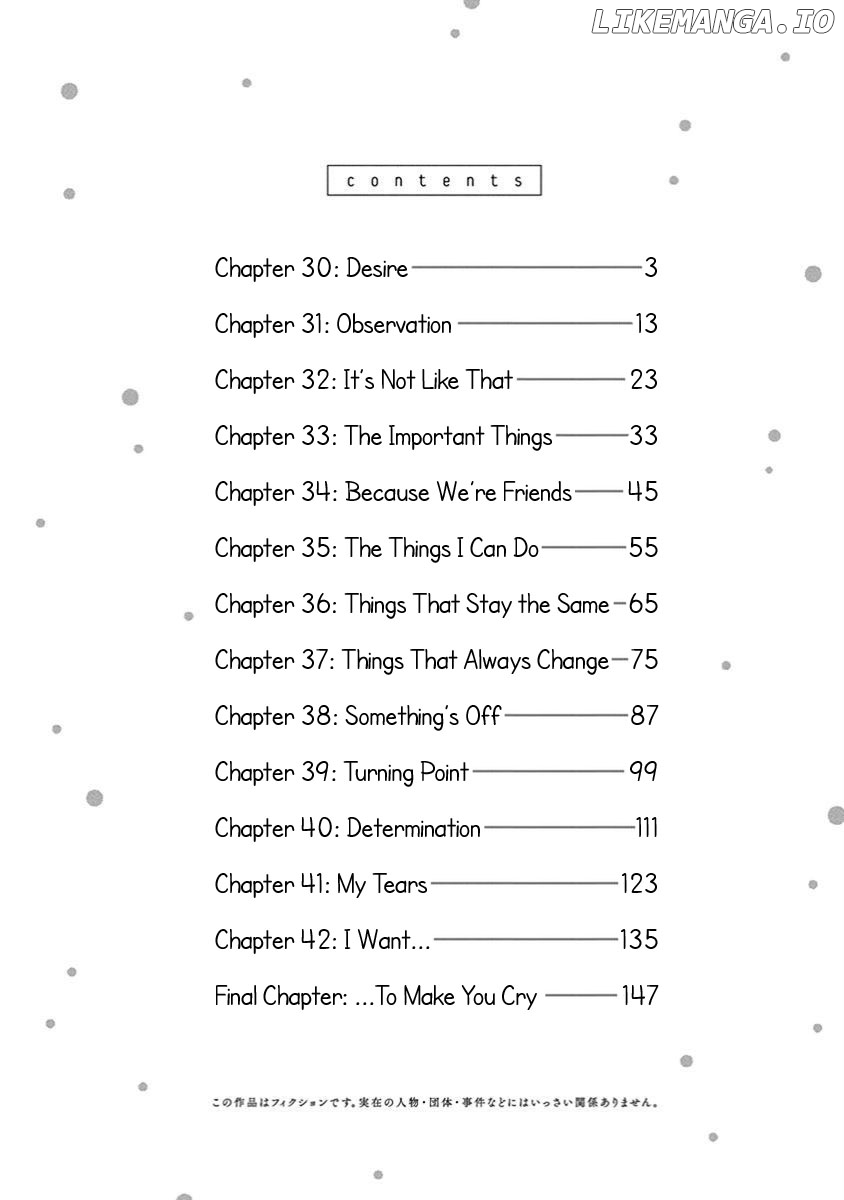 contents

Chapter 30: Desire 3

Chapter 31: Observation 13

Chapter 32: It's Not Like That 23

Chapter 33: The Important Things 33

Chapter 34: Because We're Friends 45

Chapter 35: The Things I Can Do 55

Chapter 36: Things That Stay the Same 65

Chapter 37: Things That Always Change 75

Chapter 38: Something's Off 87

Chapter 39: Turning Point 99

Chapter 40: Determination 111

Chapter 41: My Tears 123

Chapter 42: I Want... 135

Final Chapter: ...To Make You Cry 147

この作品はフィクションです。実在の人物・団体・事件などにはいっさい関係ありません。

LIKEMANGA.IO